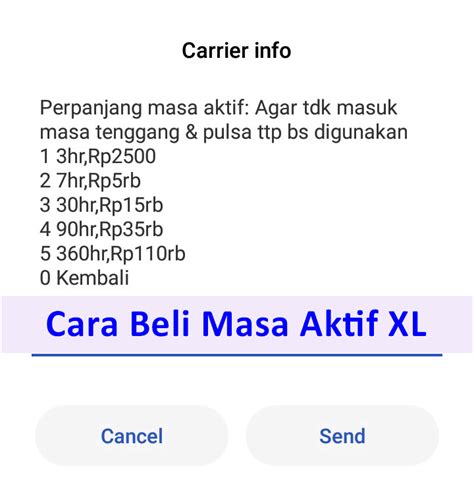 Carrier info

Perpanjang masa aktif: Agar tdk masuk masa tenggang & pulsa ttp bs digunakan
1 3hr,Rp2500
2 7hr,Rp5rb
3 30hr,Rp15rb
4 90hr,Rp35rb
5 360hr,Rp110rb
0 Kembali

Cara Beli Masa Aktif XL

Cancel

Send